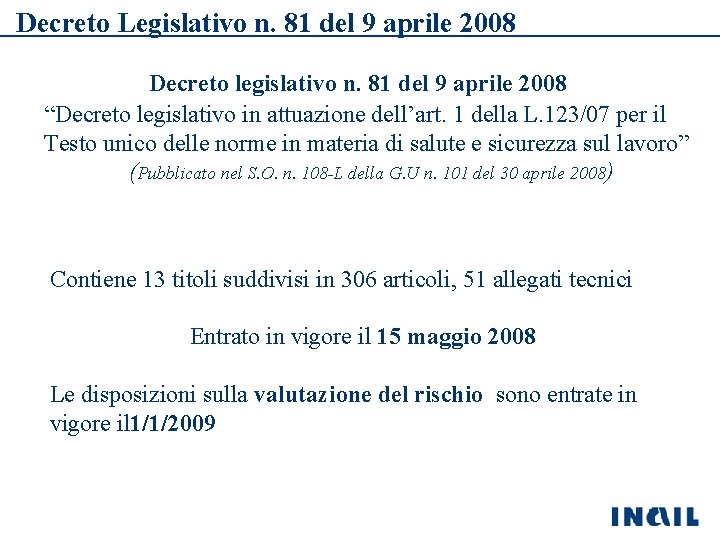 Decreto Legislativo n. 81 del 9 aprile 2008

Decreto legislativo n. 81 del 9 aprile 2008
“Decreto legislativo in attuazione dell’art. 1 della L.123/07 per il Testo unico delle norme in materia di salute e sicurezza sul lavoro”
(Pubblicato nel S.O. n. 108-L della G.U n. 101 del 30 aprile 2008)

Contiene 13 titoli suddivisi in 306 articoli, 51 allegati tecnici

Entrato in vigore il 15 maggio 2008

Le disposizioni sulla valutazione del rischio sono entrate in vigore il1/1/2009

INAIL